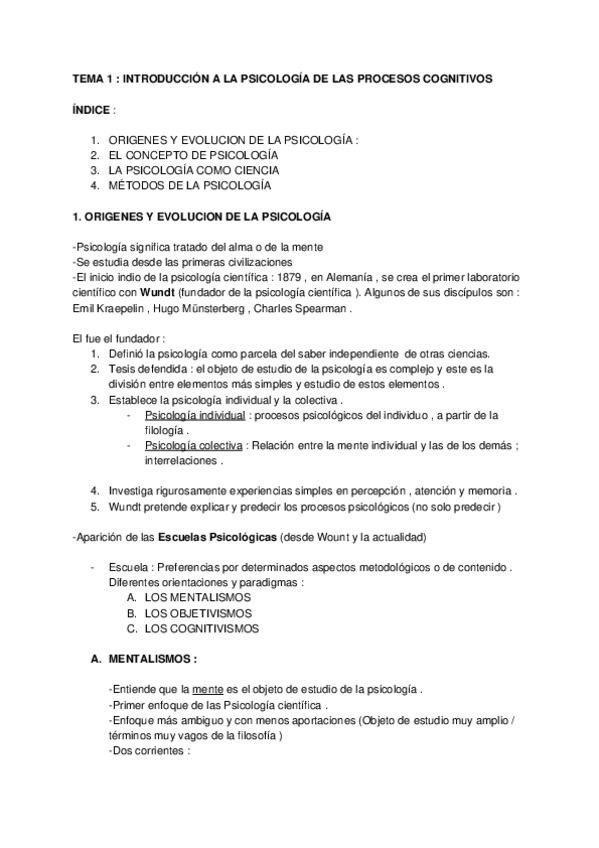 TEMA 1 : INTRODUCCIÓN A LA PSICOLOGÍA DE LAS PROCESOS COGNITIVOS

ÍNDICE :

1. ORIGENES Y EVOLUCION DE LA PSICOLOGÍA :
2. EL CONCEPTO DE PSICOLOGÍA
3. LA PSICOLOGÍA COMO CIENCIA
4. MÉTODOS DE LA PSICOLOGÍA

1. ORIGENES Y EVOLUCION DE LA PSICOLOGÍA

-Psicología significa tratado del alma o de la mente
-Se estudia desde las primeras civilizaciones
-El inicio indio de la psicología científica : 1879 , en Alemanía , se crea el primer laboratorio científico con Wundt (fundador de la psicología científica ). Algunos de sus discípulos son : Emil Kraepelin , Hugo Münsterberg , Charles Spearman .

El fue el fundador :
1. Definió la psicología como parcela del saber independiente de otras ciencias.
2. Tesis defendida : el objeto de estudio de la psicología es complejo y este es la división entre elementos más simples y estudio de estos elementos .
3. Establece la psicología individual y la colectiva .
- Psicología individual : procesos psicológicos del individuo , a partir de la filología .
- Psicología colectiva : Relación entre la mente individual y las de los demás ; interrelaciones .

4. Investiga rigurosamente experiencias simples en percepción , atención y memoria .
5. Wundt pretende explicar y predecir los procesos psicológicos (no solo predecir )

-Aparición de las Escuelas Psicológicas (desde Wount y la actualidad)

- Escuela : Preferencias por determinados aspectos metodológicos o de contenido . Diferentes orientaciones y paradigmas :
A. LOS MENTALISMOS
B. LOS OBJETIVISMOS
C. LOS COGNITIVISMOS

A. MENTALISMOS :

-Entiende que la mente es el objeto de estudio de la psicología .
-Primer enfoque de las Psicología científica .
-Enfoque más ambiguo y con menos aportaciones (Objeto de estudio muy amplio / términos muy vagos de la filosofía )
-Dos corrientes :